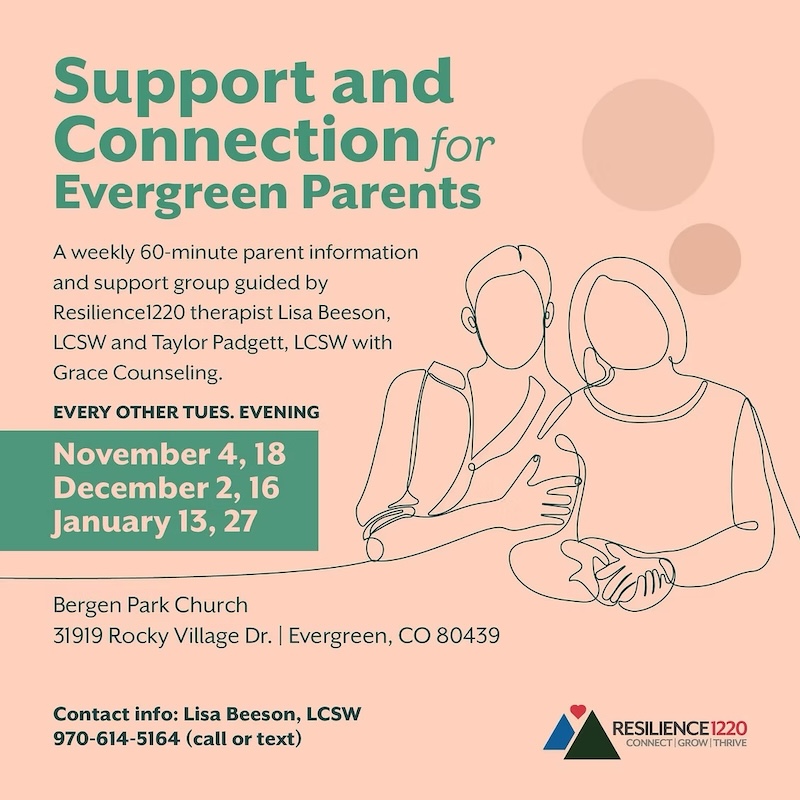 Support and Connection for Evergreen Parents

A weekly 60-minute parent information and support group guided by Resilience1220 therapist Lisa Beeson, LCSW and Taylor Padgett, LCSW with Grace Counseling.

EVERY OTHER TUES. EVENING

November 4, 18
December 2, 16
January 13, 27

Bergen Park Church
31919 Rocky Village Dr. | Evergreen, CO 80439

Contact info: Lisa Beeson, LCSW
970-614-5164 (call or text)

RESILIENCE1220
CONNECT | GROW | THRIVE